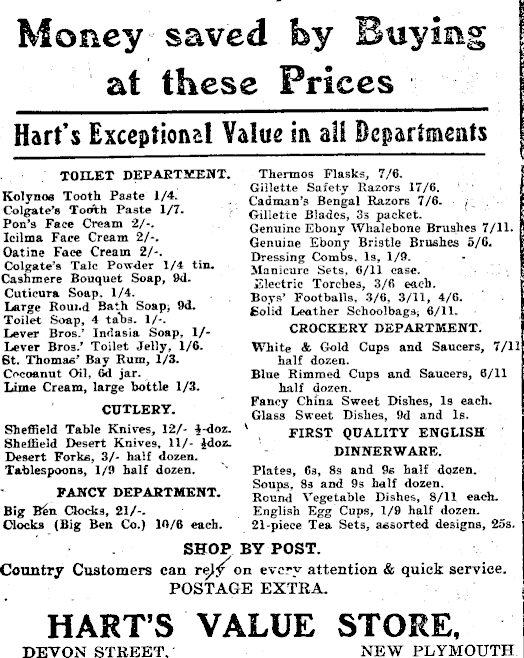 Money saved by Buying at these Prices

Hart's Exceptional Value in all Departments

TOILET DEPARTMENT.

Kolynos Tooth Paste 1/4.
Colgate's Tooth Paste 1/7.
Pon's Face Cream 2/-.
Icilma Face Cream 2/-.
Oatine Face Cream 2/-.
Colgate's Talc Powder 1/4 tin.
Cashmere Bouquet Soap, 9d.
Cuticura Soap. 1/4.
Large Round Bath Soap, 9d.
Toilet Soap, 4 tabs. 1/-.
Lever Bros.' Indasia Soap, 1/-
Lever Bros.' Toilet Jelly, 1/6.
St. Thomas' Bay Rum, 1/3.
Cocoanut Oil, 6d jar.
Lime Cream, large bottle 1/3.

CUTLERY.

Sheffield Table Knives, 12/- ½-doz.
Sheffield Desert Knives, 11/- ½doz.
Desert Forks, 3/- half dozen.
Tablespoons, 1/9 half dozen.

FANCY DEPARTMENT.

Big Ben Clocks, 21/-.
Clocks (Big Ben Co.) 10/6 each.

Thermos Flasks, 7/6.
Gillette Safety Razors 17/6.
Cadman's Bengal Razors 7/6.
Gillette Blades, 3s packet.
Genuine Ebony Whalebone Brushes 7/11.
Genuine Ebony Bristle Brushes 5/6.
Dressing Combs. 1s, 1/9.
Manicure Sets, 6/11 case.
Electric Torches, 3/6 each.
Boys' Footballs, 3/6, 3/11, 4/6.
Solid Leather Schoolbags, 6/11.

CROCKERY DEPARTMENT.

White & Gold Cups and Saucers, 7/11 half dozen.
Blue Rimmed Cups and Saucers, 6/11 half dozen.
Fancy China Sweet Dishes, 1s each.
Glass Sweet Dishes, 9d and 1s.

FIRST QUALITY ENGLISH DINNERWARE.

Plates, 6s, 8s and 9s half dozen.
Soups, 8s and 9s half dozen.
Round Vegetable Dishes, 8/11 each.
English Egg Cups, 1/9 half dozen.
21-piece Tea Sets, assorted designs, 25s.

SHOP BY POST.
Country Customers can rely on every attention & quick service.
POSTAGE EXTRA.

HART'S VALUE STORE,
DEVON STREET, NEW PLYMOUTH